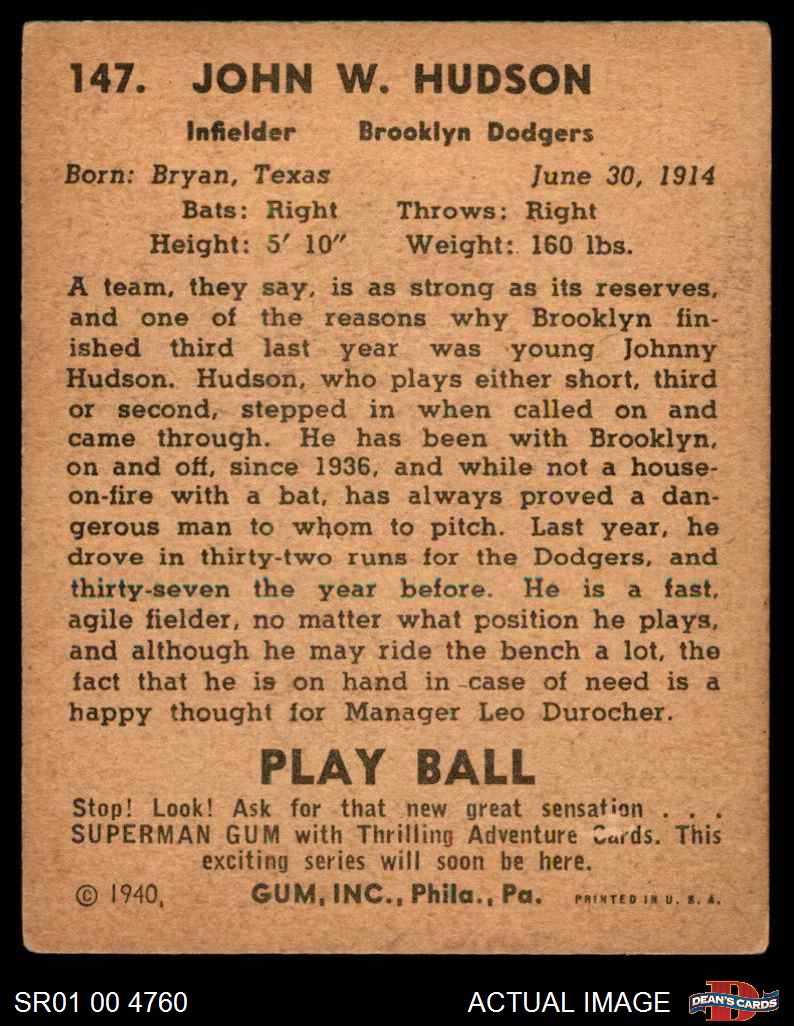 147. JOHN W. HUDSON

Infielder Brooklyn Dodgers

Born: Bryan, Texas June 30, 1914
Bats: Right Throws: Right
Height: 5' 10" Weight: 160 lbs.

A team, they say, is as strong as its reserves, and one of the reasons why Brooklyn finished third last year was young Johnny Hudson. Hudson, who plays either short, third or second, stepped in when called on and came through. He has been with Brooklyn, on and off, since 1936, and while not a house-on-fire with a bat, has always proved a dangerous man to whom to pitch. Last year, he drove in thirty-two runs for the Dodgers, and thirty-seven the year before. He is a fast, agile fielder, no matter what position he plays, and although he may ride the bench a lot, the fact that he is on hand in case of need is a happy thought for Manager Leo Durocher.

PLAY BALL

Stop! Look! Ask for that new great sensation . . . SUPERMAN GUM with Thrilling Adventure Cards. This exciting series will soon be here.

© 1940, GUM, INC., Phila., Pa. PRINTED IN U. S. A.

SR01 00 4760 ACTUAL IMAGE DEAN'S CARDS